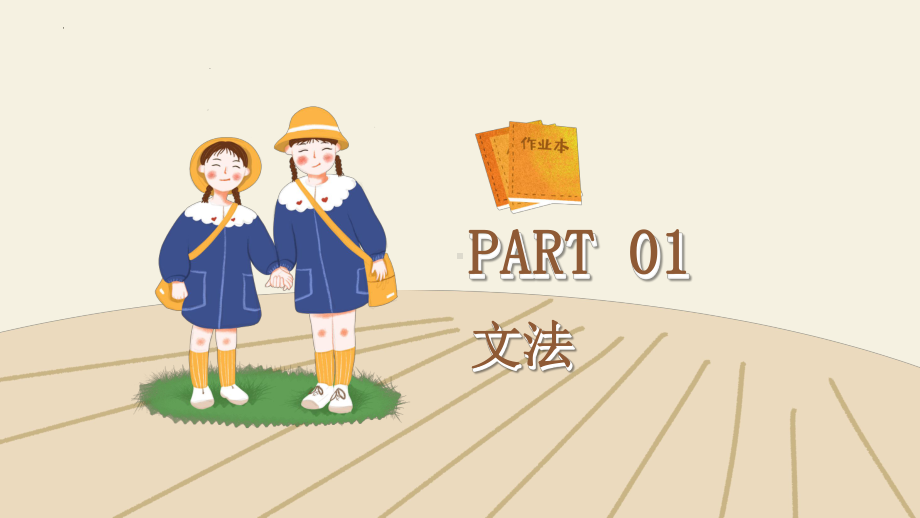 作业本

PART 01

文法